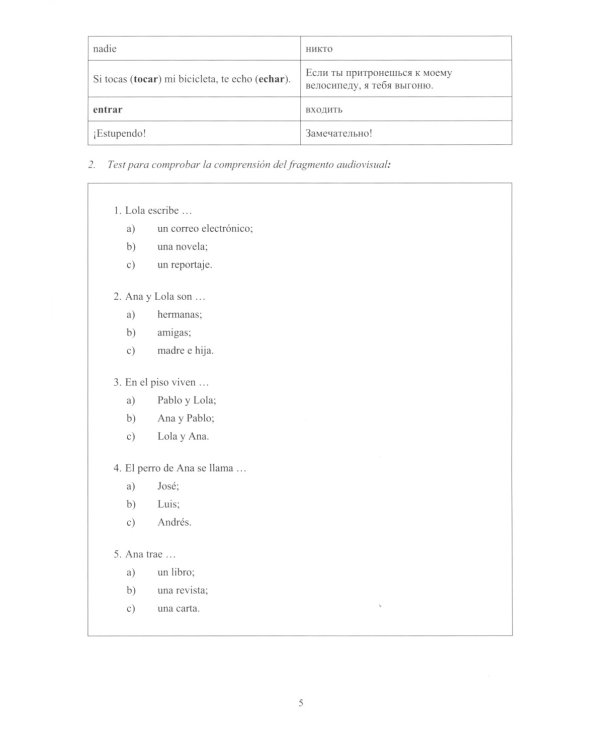 | nadie | никто |
|---|---|
| Si tocas (tocar) mi bicicleta, te echo (echar). | Если ты притронешься к моему велосипеду, я тебя выгоню. |
| entrar | входить |
| ¡Estupendo! | Замечательно! |

2. Test para comprobar la comprensión del fragmento audiovisual:

1. Lola escribe …
a) un correo electrónico;
b) una novela;
c) un reportaje.

2. Ana y Lola son …
a) hermanas;
b) amigas;
c) madre e hija.

3. En el piso viven …
a) Pablo y Lola;
b) Ana y Pablo;
c) Lola y Ana.

4. El perro de Ana se llama …
a) José;
b) Luis;
c) Andrés.

5. Ana trae …
a) un libro;
b) una revista;
c) una carta.

5